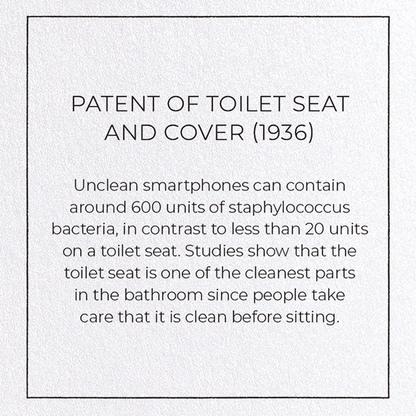 PATENT OF TOILET SEAT AND COVER (1936)

Unclean smartphones can contain around 600 units of staphylococcus bacteria, in contrast to less than 20 units on a toilet seat. Studies show that the toilet seat is one of the cleanest parts in the bathroom since people take care that it is clean before sitting.